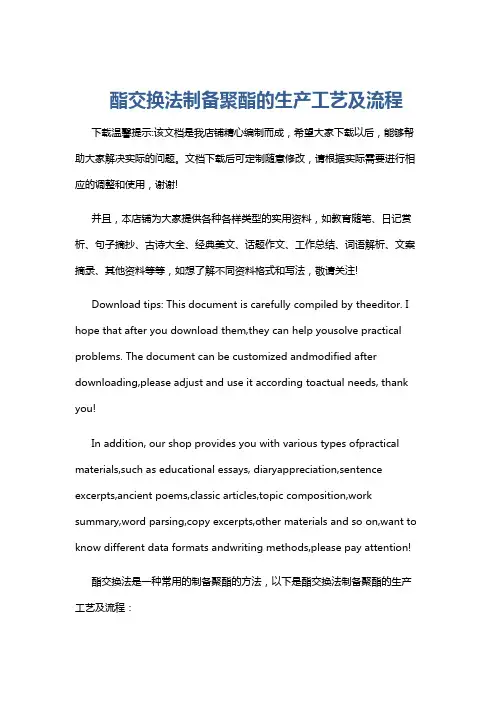 酯交换法制备聚酯的生产工艺及流程

下载温馨提示:该文档是我店铺精心编制而成，希望大家下载以后，能够帮助大家解决实际的问题。文档下载后可定制随意修改，请根据实际需要进行相应的调整和使用，谢谢!

并且，本店铺为大家提供各种各样类型的实用资料，如教育随笔、日记赏析、句子摘抄、古诗大全、经典美文、话题作文、工作总结、词语解析、文案摘录、其他资料等等，如想了解不同资料格式和写法，敬请关注!

Download tips: This document is carefully compiled by theeditor. I hope that after you download them,they can help yousolve practical problems. The document can be customized andmodified after downloading,please adjust and use it according toactual needs, thank you!

In addition, our shop provides you with various types ofpractical materials,such as educational essays, diaryappreciation,sentence excerpts,ancient poems,classic articles,topic composition,work summary,word parsing,copy excerpts,other materials and so on,want to know different data formats andwriting methods,please pay attention!

酯交换法是一种常用的制备聚酯的方法，以下是酯交换法制备聚酯的生产工艺及流程：